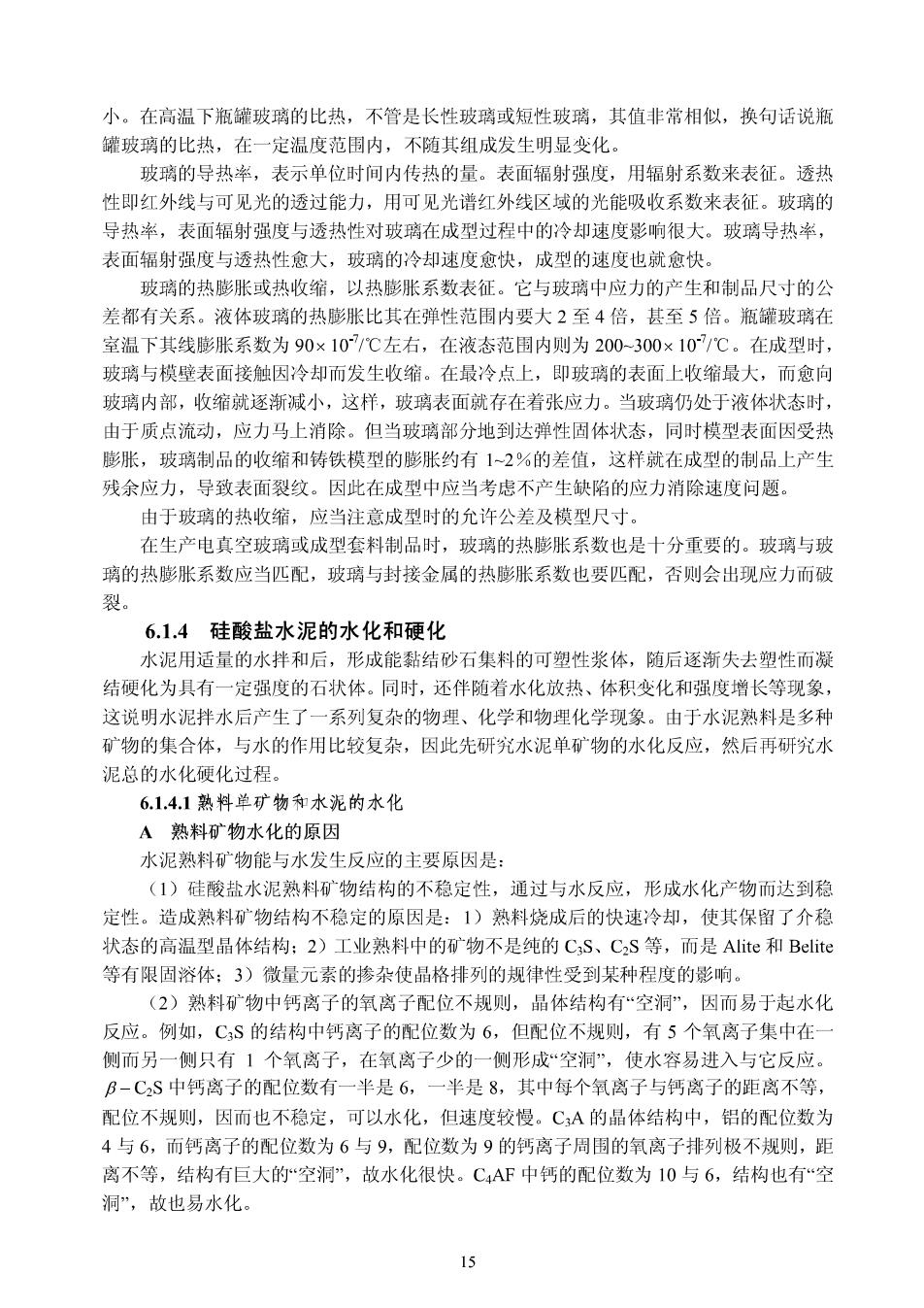 小。在高温下瓶罐玻璃的比热，不管是长性玻璃或短性玻璃，其值非常相似，换句话说瓶罐玻璃的比热，在一定温度范围内，不随其组成发生明显变化。

玻璃的导热率，表示单位时间内传热的量。表面辐射强度，用辐射系数来表征。透热性即红外线与可见光的透过能力，用可见光谱红外线区域的光能吸收系数来表征。玻璃的导热率，表面辐射强度与透热性对玻璃在成型过程中的冷却速度影响很大。玻璃导热率，表面辐射强度与透热性愈大，玻璃的冷却速度愈快，成型的速度也就愈快。

玻璃的热膨胀或热收缩，以热膨胀系数表征。它与玻璃中应力的产生和制品尺寸的公差都有关系。液体玻璃的热膨胀比其在弹性范围内要大 2 至 4 倍，甚至 5 倍。瓶罐玻璃在室温下其线膨胀系数为 $90\times10^{-7}$/℃左右，在液态范围内则为 $200\sim300\times10^{-7}$/℃。在成型时，玻璃与模壁表面接触因冷却而发生收缩。在最冷点上，即玻璃的表面上收缩最大，而愈向玻璃内部，收缩就逐渐减小，这样，玻璃表面就存在着张应力。当玻璃仍处于液体状态时，由于质点流动，应力马上消除。但当玻璃部分地到达弹性固体状态，同时模型表面因受热膨胀，玻璃制品的收缩和铸铁模型的膨胀约有 1~2%的差值，这样就在成型的制品上产生残余应力，导致表面裂纹。因此在成型中应当考虑不产生缺陷的应力消除速度问题。

由于玻璃的热收缩，应当注意成型时的允许公差及模型尺寸。

在生产电真空玻璃或成型套料制品时，玻璃的热膨胀系数也是十分重要的。玻璃与玻璃的热膨胀系数应当匹配，玻璃与封接金属的热膨胀系数也要匹配，否则会出现应力而破裂。

6.1.4　硅酸盐水泥的水化和硬化

水泥用适量的水拌和后，形成能黏结砂石集料的可塑性浆体，随后逐渐失去塑性而凝结硬化为具有一定强度的石状体。同时，还伴随着水化放热、体积变化和强度增长等现象，这说明水泥拌水后产生了一系列复杂的物理、化学和物理化学现象。由于水泥熟料是多种矿物的集合体，与水的作用比较复杂，因此先研究水泥单矿物的水化反应，然后再研究水泥总的水化硬化过程。

6.1.4.1 熟料单矿物和水泥的水化

A　熟料矿物水化的原因

水泥熟料矿物能与水发生反应的主要原因是：

（1）硅酸盐水泥熟料矿物结构的不稳定性，通过与水反应，形成水化产物而达到稳定性。造成熟料矿物结构不稳定的原因是：1）熟料烧成后的快速冷却，使其保留了介稳状态的高温型晶体结构；2）工业熟料中的矿物不是纯的 $C_3S$、$C_2S$ 等，而是 Alite 和 Belite 等有限固溶体；3）微量元素的掺杂使晶格排列的规律性受到某种程度的影响。

（2）熟料矿物中钙离子的氧离子配位不规则，晶体结构有“空洞”，因而易于起水化反应。例如，$C_3S$ 的结构中钙离子的配位数为 6，但配位不规则，有 5 个氧离子集中在一侧而另一侧只有 1 个氧离子，在氧离子少的一侧形成“空洞”，使水容易进入与它反应。$\beta-C_2S$ 中钙离子的配位数有一半是 6，一半是 8，其中每个氧离子与钙离子的距离不等，配位不规则，因而也不稳定，可以水化，但速度较慢。$C_3A$ 的晶体结构中，铝的配位数为 4 与 6，而钙离子的配位数为 6 与 9，配位数为 9 的钙离子周围的氧离子排列极不规则，距离不等，结构有巨大的“空洞”，故水化很快。$C_4AF$ 中钙的配位数为 10 与 6，结构也有“空洞”，故也易水化。

15